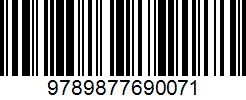 9789877690071